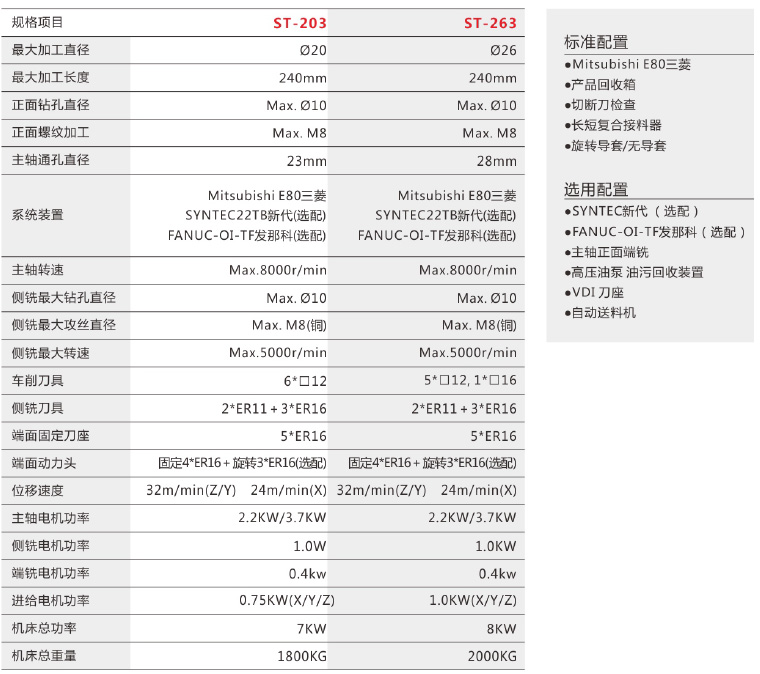 | 规格项目 | ST-203 | ST-263 |
|---|---|---|
| 最大加工直径 | Ø20 | Ø26 |
| 最大加工长度 | 240mm | 240mm |
| 正面钻孔直径 | Max. Ø10 | Max. Ø10 |
| 正面螺纹加工 | Max. M8 | Max. M8 |
| 主轴通孔直径 | 23mm | 28mm |
| 系统装置 | Mitsubishi E80三菱 SYNTEC22TB新代(选配) FANUC-OI-TF发那科(选配) | Mitsubishi E80三菱 SYNTEC22TB新代(选配) FANUC-OI-TF发那科(选配) |
| 主轴转速 | Max.8000r/min | Max.8000r/min |
| 侧铣最大钻孔直径 | Max. Ø10 | Max. Ø10 |
| 侧铣最大攻丝直径 | Max. M8(铜) | Max. M8(铜) |
| 侧铣最大转速 | Max.5000r/min | Max.5000r/min |
| 车削刀具 | 6*□12 | 5*□12, 1*□16 |
| 侧铣刀具 | 2*ER11 + 3*ER16 | 2*ER11 + 3*ER16 |
| 端面固定刀座 | 5*ER16 | 5*ER16 |
| 端面动力头 | 固定4*ER16 + 旋转3*ER16(选配) | 固定4*ER16 + 旋转3*ER16(选配) |
| 位移速度 | 32m/min(Z/Y) 24m/min(X) | 32m/min(Z/Y) 24m/min(X) |
| 主轴电机功率 | 2.2KW/3.7KW | 2.2KW/3.7KW |
| 侧铣电机功率 | 1.0W | 1.0KW |
| 端铣电机功率 | 0.4kw | 0.4kw |
| 进给电机功率 | 0.75KW(X/Y/Z) | 1.0KW(X/Y/Z) |
| 机床总功率 | 7KW | 8KW |
| 机床总重量 | 1800KG | 2000KG |

标准配置
●Mitsubishi E80三菱
●产品回收箱
●切断刀检查
●长短复合接料器
●旋转导套/无导套

选用配置
●SYNTEC新代（选配）
●FANUC-OI-TF发那科（选配）
●主轴正面端铣
●高压油泵 油污回收装置
●VDI 刀座
●自动送料机